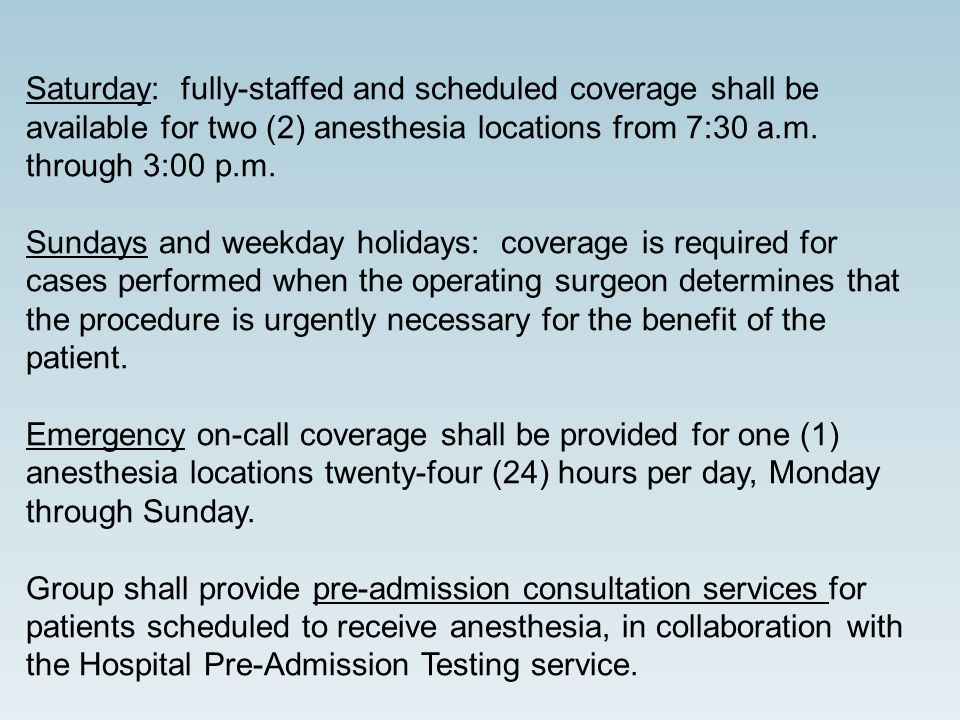 Saturday: fully-staffed and scheduled coverage shall be available for two (2) anesthesia locations from 7:30 a.m. through 3:00 p.m.

Sundays and weekday holidays: coverage is required for cases performed when the operating surgeon determines that the procedure is urgently necessary for the benefit of the patient.

Emergency on-call coverage shall be provided for one (1) anesthesia locations twenty-four (24) hours per day, Monday through Sunday.

Group shall provide pre-admission consultation services for patients scheduled to receive anesthesia, in collaboration with the Hospital Pre-Admission Testing service.